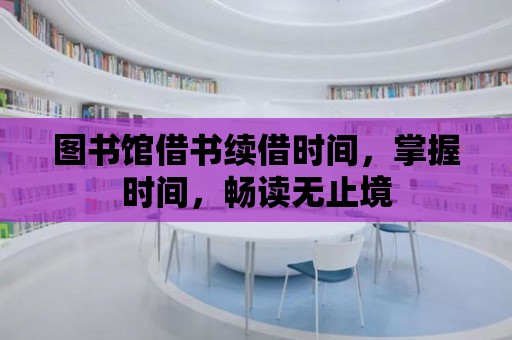 图书馆借书续借时间，掌握时间，畅读无止境